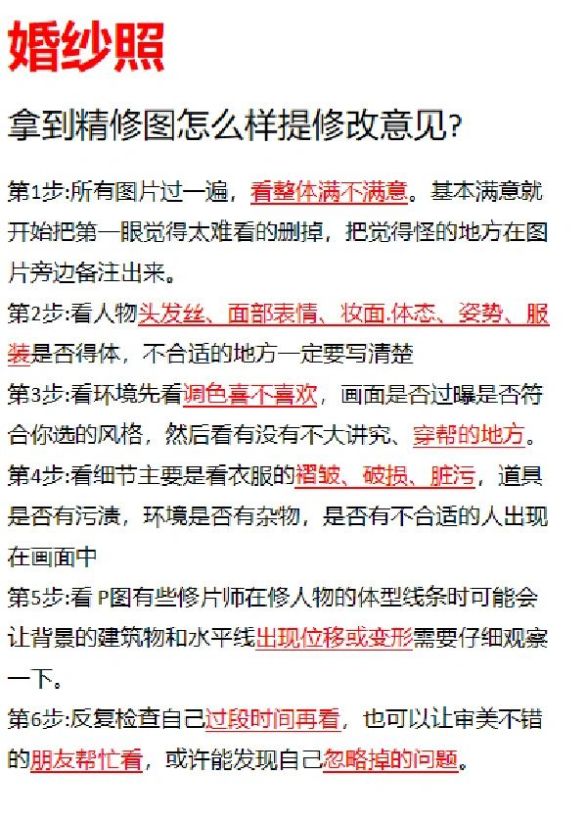 婚纱照

拿到精修图怎么样提修改意见?

第1步:所有图片过一遍，看整体满不满意。基本满意就开始把第一眼觉得太难看的删掉，把觉得怪的地方在图片旁边备注出来。

第2步:看人物头发丝、面部表情、妆面.体态、姿势、服装是否得体，不合适的地方一定要写清楚

第3步:看环境先看调色喜不喜欢，画面是否过曝是否符合你选的风格，然后看有没有不大讲究、穿帮的地方。

第4步:看细节主要是看衣服的褶皱、破损、脏污，道具是否有污渍，环境是否有杂物，是否有不合适的人出现在画面中

第5步:看 P图有些修片师在修人物的体型线条时可能会让背景的建筑物和水平线出现位移或变形需要仔细观察一下。

第6步:反复检查自己过段时间再看，也可以让审美不错的朋友帮忙看，或许能发现自己忽略掉的问题。